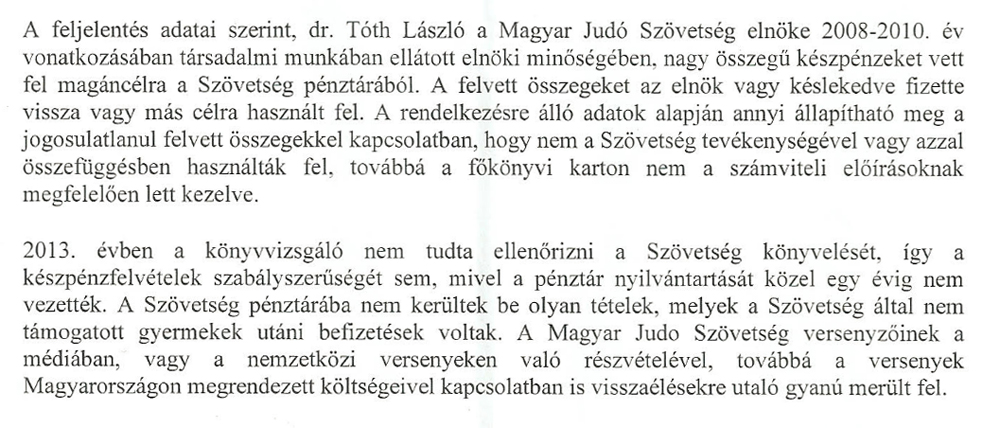 A feljelentés adatai szerint, dr. Tóth László a Magyar Judó Szövetség elnöke 2008-2010. év vonatkozásában társadalmi munkában ellátott elnöki minőségében, nagy összegű készpénzeket vett fel magáncélra a Szövetség pénztárából. A felvett összegeket az elnök vagy késlekedve fizette vissza vagy más célra használt fel. A rendelkezésre álló adatok alapján annyi állapítható meg a jogosulatlanul felvett összegekkel kapcsolatban, hogy nem a Szövetség tevékenységével vagy azzal összefüggésben használták fel, továbbá a főkönyvi karton nem a számviteli előírásoknak megfelelően lett kezelve.

2013. évben a könyvvizsgáló nem tudta ellenőrizni a Szövetség könyvelését, így a készpénzfelvételek szabályszerűségét sem, mivel a pénztár nyilvántartását közel egy évig nem vezették. A Szövetség pénztárába nem kerültek be olyan tételek, melyek a Szövetség által nem támogatott gyermekek utáni befizetések voltak. A Magyar Judo Szövetség versenyzőinek a médiában, vagy a nemzetközi versenyeken való részvételével, továbbá a versenyek Magyarországon megrendezett költségeivel kapcsolatban is visszaélésekre utaló gyanú merült fel.